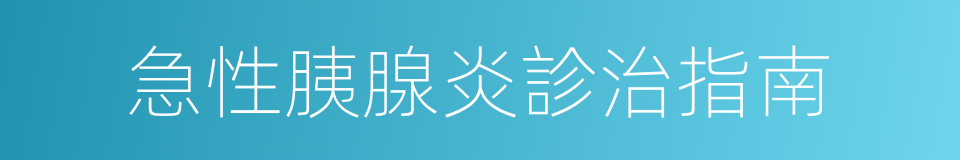 急性胰腺炎診治指南